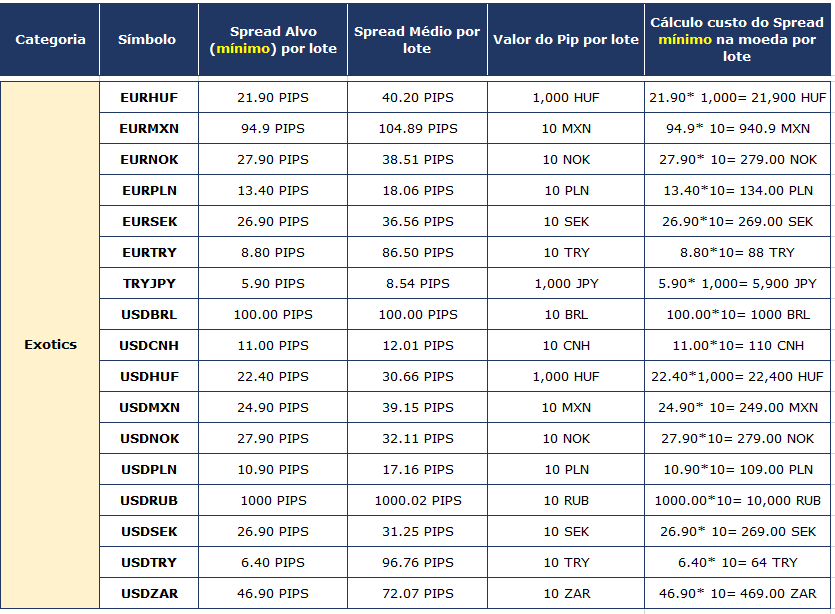 | Categoria | Símbolo | Spread Alvo (mínimo) por lote | Spread Médio por lote | Valor do Pip por lote | Cálculo custo do Spread mínimo na moeda por lote |
|---|---|---|---|---|---|
| Exotics | EURHUF | 21.90 PIPS | 40.20 PIPS | 1,000 HUF | 21.90* 1,000= 21,900 HUF |
| | EURMXN | 94.9 PIPS | 104.89 PIPS | 10 MXN | 94.9* 10= 940.9 MXN |
| | EURNOK | 27.90 PIPS | 38.51 PIPS | 10 NOK | 27.90* 10= 279.00 NOK |
| | EURPLN | 13.40 PIPS | 18.06 PIPS | 10 PLN | 13.40*10= 134.00 PLN |
| | EURSEK | 26.90 PIPS | 36.56 PIPS | 10 SEK | 26.90*10= 269.00 SEK |
| | EURTRY | 8.80 PIPS | 86.50 PIPS | 10 TRY | 8.80*10= 88 TRY |
| | TRYJPY | 5.90 PIPS | 8.54 PIPS | 1,000 JPY | 5.90* 1,000= 5,900 JPY |
| | USDBRL | 100.00 PIPS | 100.00 PIPS | 10 BRL | 100.00*10= 1000 BRL |
| | USDCNH | 11.00 PIPS | 12.01 PIPS | 10 CNH | 11.00*10= 110 CNH |
| | USDHUF | 22.40 PIPS | 30.66 PIPS | 1,000 HUF | 22.40*1,000= 22,400 HUF |
| | USDMXN | 24.90 PIPS | 39.15 PIPS | 10 MXN | 24.90* 10= 249.00 MXN |
| | USDNOK | 27.90 PIPS | 32.11 PIPS | 10 NOK | 27.90*10= 279.00 NOK |
| | USDPLN | 10.90 PIPS | 17.16 PIPS | 10 PLN | 10.90*10= 109.00 PLN |
| | USDRUB | 1000 PIPS | 1000.02 PIPS | 10 RUB | 1000.00*10= 10,000 RUB |
| | USDSEK | 26.90 PIPS | 31.25 PIPS | 10 SEK | 26.90* 10= 269.00 SEK |
| | USDTRY | 6.40 PIPS | 96.76 PIPS | 10 TRY | 6.40* 10= 64 TRY |
| | USDZAR | 46.90 PIPS | 72.07 PIPS | 10 ZAR | 46.90* 10= 469.00 ZAR |